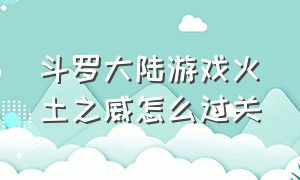 斗罗大陆游戏火土之威怎么过关